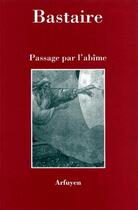 Bastaire

Passage par l'abîme

Arfuyen